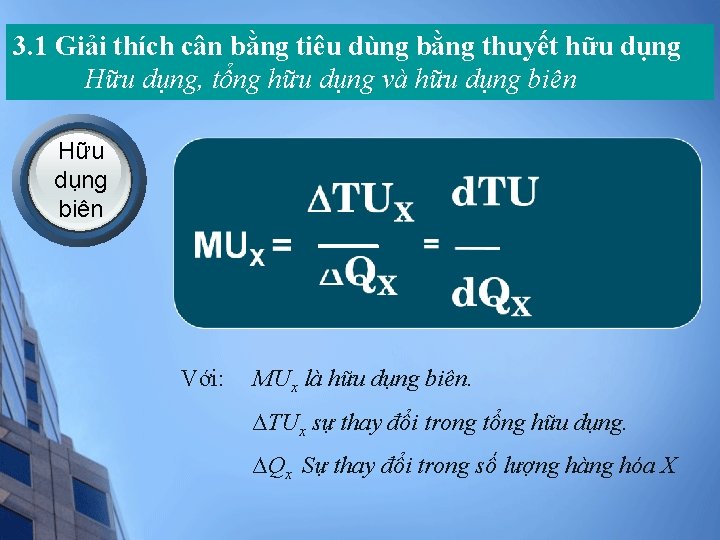 3.1 Giải thích cân bằng tiêu dùng bằng thuyết hữu dụng
Hữu dụng, tổng hữu dụng và hữu dụng biên

Hữu dụng biên

$MU_X = \frac{\Delta TU_X}{\Delta Q_X} = \frac{dTU}{dQ_X}$

Với: $MU_x$ là hữu dụng biên.

$\Delta TU_x$ sự thay đổi trong tổng hữu dụng.

$\Delta Q_x$ Sự thay đổi trong số lượng hàng hóa X